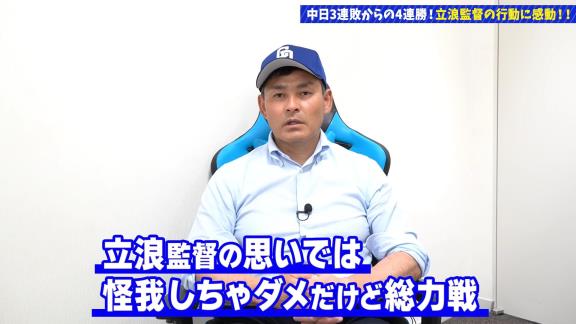 中日3連敗からの4連勝！立浪監督の行動に感動！！

立浪監督の思いでは
怪我しちゃダメだけど総力戦